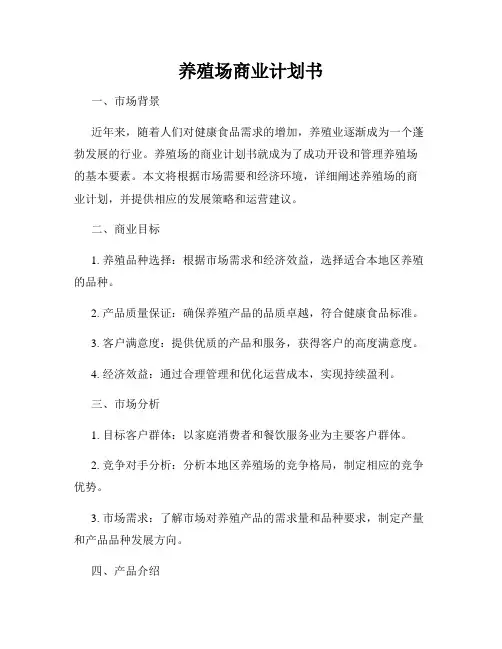 养殖场商业计划书

一、市场背景

近年来，随着人们对健康食品需求的增加，养殖业逐渐成为一个蓬勃发展的行业。养殖场的商业计划书就成为了成功开设和管理养殖场的基本要素。本文将根据市场需要和经济环境，详细阐述养殖场的商业计划，并提供相应的发展策略和运营建议。

二、商业目标

1. 养殖品种选择：根据市场需求和经济效益，选择适合本地区养殖的品种。

2. 产品质量保证：确保养殖产品的品质卓越，符合健康食品标准。

3. 客户满意度：提供优质的产品和服务，获得客户的高度满意度。

4. 经济效益：通过合理管理和优化运营成本，实现持续盈利。

三、市场分析

1. 目标客户群体：以家庭消费者和餐饮服务业为主要客户群体。

2. 竞争对手分析：分析本地区养殖场的竞争格局，制定相应的竞争优势。

3. 市场需求：了解市场对养殖产品的需求量和品种要求，制定产量和产品品种发展方向。

四、产品介绍